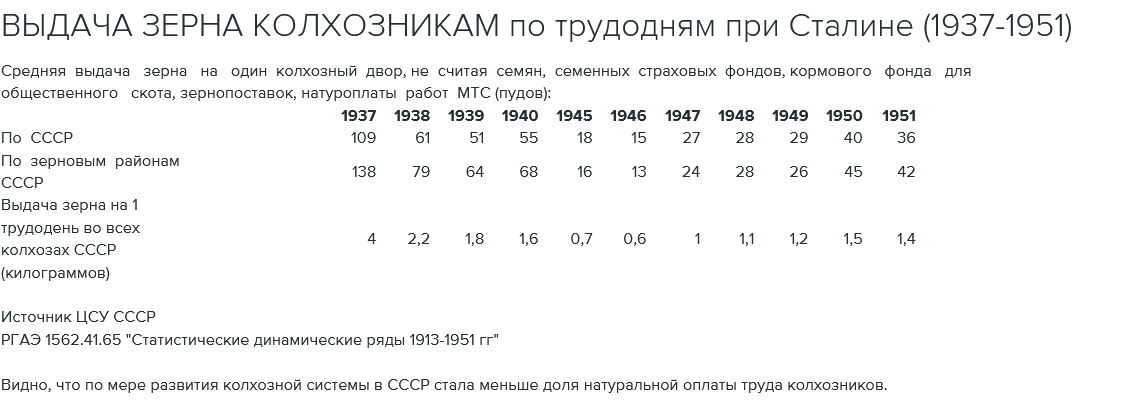 ВЫДАЧА ЗЕРНА КОЛХОЗНИКАМ по трудодням при Сталине (1937-1951)

Средняя выдача зерна на один колхозный двор, не считая семян, семенных страховых фондов, кормового фонда для общественного скота, зернопоставок, натуроплаты работ МТС (пудов):

|  | 1937 | 1938 | 1939 | 1940 | 1945 | 1946 | 1947 | 1948 | 1949 | 1950 | 1951 |
|---|---|---|---|---|---|---|---|---|---|---|---|
| По СССР | 109 | 61 | 51 | 55 | 18 | 15 | 27 | 28 | 29 | 40 | 36 |
| По зерновым районам СССР | 138 | 79 | 64 | 68 | 16 | 13 | 24 | 28 | 26 | 45 | 42 |
| Выдача зерна на 1 трудодень во всех колхозах СССР (килограммов) | 4 | 2,2 | 1,8 | 1,6 | 0,7 | 0,6 | 1 | 1,1 | 1,2 | 1,5 | 1,4 |

Источник ЦСУ СССР
РГАЭ 1562.41.65 "Статистические динамические ряды 1913-1951 гг"

Видно, что по мере развития колхозной системы в СССР стала меньше доля натуральной оплаты труда колхозников.